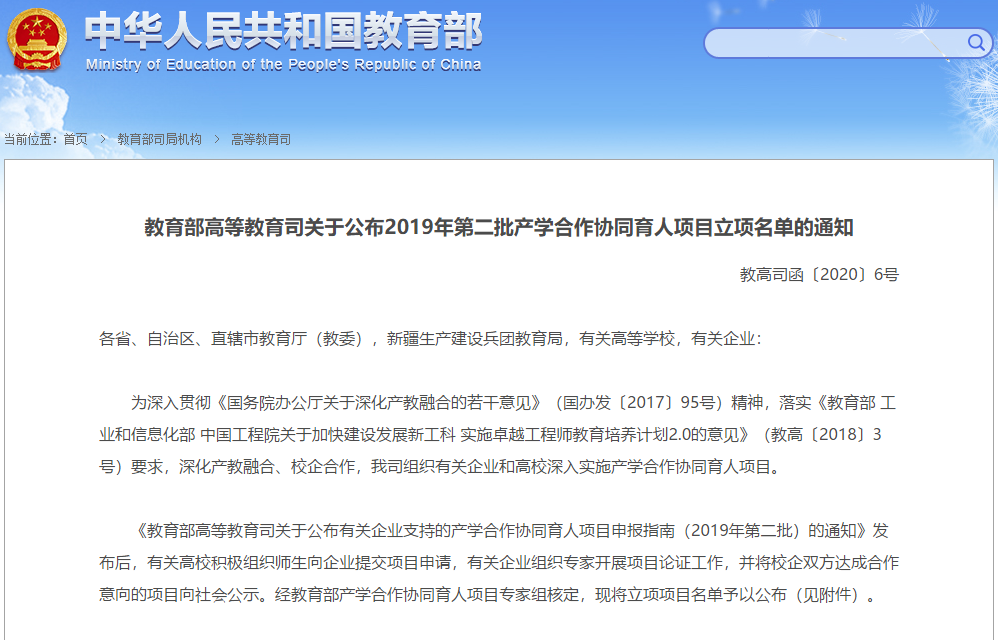 中华人民共和国教育部
Ministry of Education of the People's Republic of China

当前位置：首页 > 教育部司局机构 > 高等教育司

教育部高等教育司关于公布2019年第二批产学合作协同育人项目立项名单的通知

教高司函〔2020〕6号

各省、自治区、直辖市教育厅（教委），新疆生产建设兵团教育局，有关高等学校，有关企业：

为深入贯彻《国务院办公厅关于深化产教融合的若干意见》（国办发〔2017〕95号）精神，落实《教育部 工业和信息化部 中国工程院关于加快建设发展新工科 实施卓越工程师教育培养计划2.0的意见》（教高〔2018〕3号）要求，深化产教融合、校企合作，我司组织有关企业和高校深入实施产学合作协同育人项目。

《教育部高等教育司关于公布有关企业支持的产学合作协同育人项目申报指南（2019年第二批）的通知》发布后，有关高校积极组织师生向企业提交项目申请，有关企业组织专家开展项目论证工作，并将校企双方达成合作意向的项目向社会公示。经教育部产学合作协同育人项目专家组核定，现将立项项目名单予以公布（见附件）。